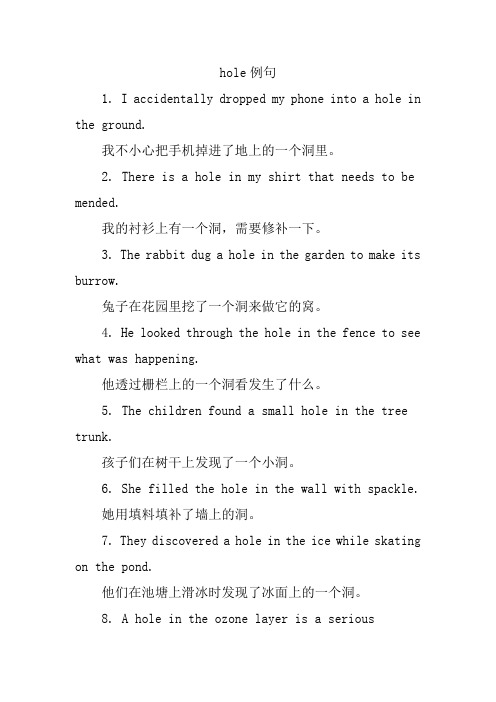 hole 例句

1. I accidentally dropped my phone into a hole in the ground.

我不小心把手机掉进了地上的一个洞里。

2. There is a hole in my shirt that needs to be mended.

我的衬衫上有一个洞，需要修补一下。

3. The rabbit dug a hole in the garden to make its burrow.

兔子在花园里挖了一个洞来做它的窝。

4. He looked through the hole in the fence to see what was happening.

他透过栅栏上的一个洞看发生了什么。

5. The children found a small hole in the tree trunk.

孩子们在树干上发现了一个小洞。

6. She filled the hole in the wall with spackle.

她用填料填补了墙上的洞。

7. They discovered a hole in the ice while skating on the pond.

他们在池塘上滑冰时发现了冰面上的一个洞。

8. A hole in the ozone layer is a serious